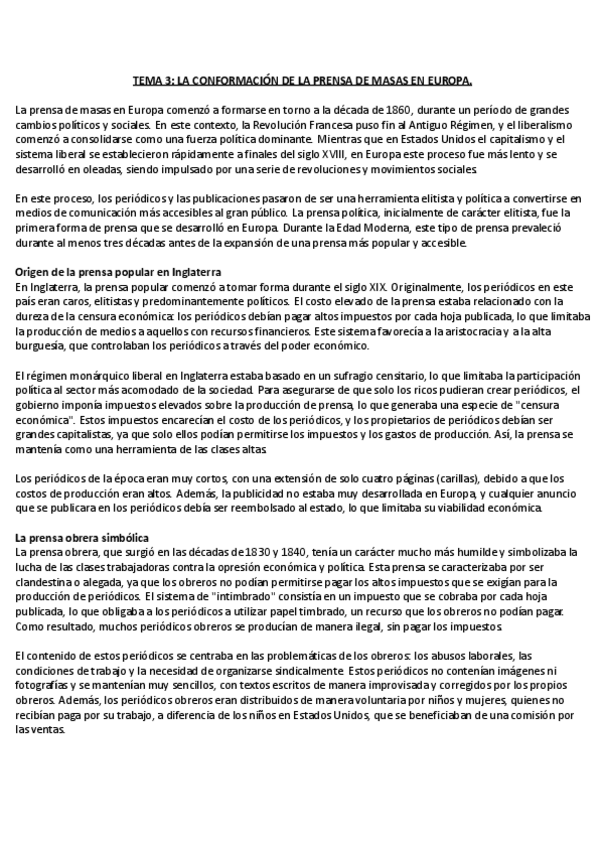 TEMA 3: LA CONFORMACIÓN DE LA PRENSA DE MASAS EN EUROPA.

La prensa de masas en Europa comenzó a formarse en torno a la década de 1860, durante un período de grandes cambios políticos y sociales. En este contexto, la Revolución Francesa puso fin al Antiguo Régimen, y el liberalismo comenzó a consolidarse como una fuerza política dominante. Mientras que en Estados Unidos el capitalismo y el sistema liberal se establecieron rápidamente a finales del siglo XVIII, en Europa este proceso fue más lento y se desarrolló en oleadas, siendo impulsado por una serie de revoluciones y movimientos sociales.

En este proceso, los periódicos y las publicaciones pasaron de ser una herramienta elitista y política a convertirse en medios de comunicación más accesibles al gran público. La prensa política, inicialmente de carácter elitista, fue la primera forma de prensa que se desarrolló en Europa. Durante la Edad Moderna, este tipo de prensa prevaleció durante al menos tres décadas antes de la expansión de una prensa más popular y accesible.

Origen de la prensa popular en Inglaterra
En Inglaterra, la prensa popular comenzó a tomar forma durante el siglo XIX. Originalmente, los periódicos en este país eran caros, elitistas y predominantemente políticos. El costo elevado de la prensa estaba relacionado con la dureza de la censura económica: los periódicos debían pagar altos impuestos por cada hoja publicada, lo que limitaba la producción de medios a aquellos con recursos financieros. Este sistema favorecía a la aristocracia y a la alta burguesía, que controlaban los periódicos a través del poder económico.

El régimen monárquico liberal en Inglaterra estaba basado en un sufragio censitario, lo que limitaba la participación política al sector más acomodado de la sociedad. Para asegurarse de que solo los ricos pudieran crear periódicos, el gobierno imponía impuestos elevados sobre la producción de prensa, lo que generaba una especie de "censura económica". Estos impuestos encarecían el costo de los periódicos, y los propietarios de periódicos debían ser grandes capitalistas, ya que solo ellos podían permitirse los impuestos y los gastos de producción. Así, la prensa se mantenía como una herramienta de las clases altas.

Los periódicos de la época eran muy cortos, con una extensión de solo cuatro páginas (carillas), debido a que los costos de producción eran altos. Además, la publicidad no estaba muy desarrollada en Europa, y cualquier anuncio que se publicara en los periódicos debía ser reembolsado al estado, lo que limitaba su viabilidad económica.

La prensa obrera simbólica
La prensa obrera, que surgió en las décadas de 1830 y 1840, tenía un carácter mucho más humilde y simbolizaba la lucha de las clases trabajadoras contra la opresión económica y política. Esta prensa se caracterizaba por ser clandestina o alegada, ya que los obreros no podían permitirse pagar los altos impuestos que se exigían para la producción de periódicos. El sistema de "intimbrado" consistía en un impuesto que se cobraba por cada hoja publicada, lo que obligaba a los periódicos a utilizar papel timbrado, un recurso que los obreros no podían pagar. Como resultado, muchos periódicos obreros se producían de manera ilegal, sin pagar los impuestos.

El contenido de estos periódicos se centraba en las problemáticas de los obreros: los abusos laborales, las condiciones de trabajo y la necesidad de organizarse sindicalmente. Estos periódicos no contenían imágenes ni fotografías y se mantenían muy sencillos, con textos escritos de manera improvisada y corregidos por los propios obreros. Además, los periódicos obreros eran distribuidos de manera voluntaria por niños y mujeres, quienes no recibían paga por su trabajo, a diferencia de los niños en Estados Unidos, que se beneficiaban de una comisión por las ventas.